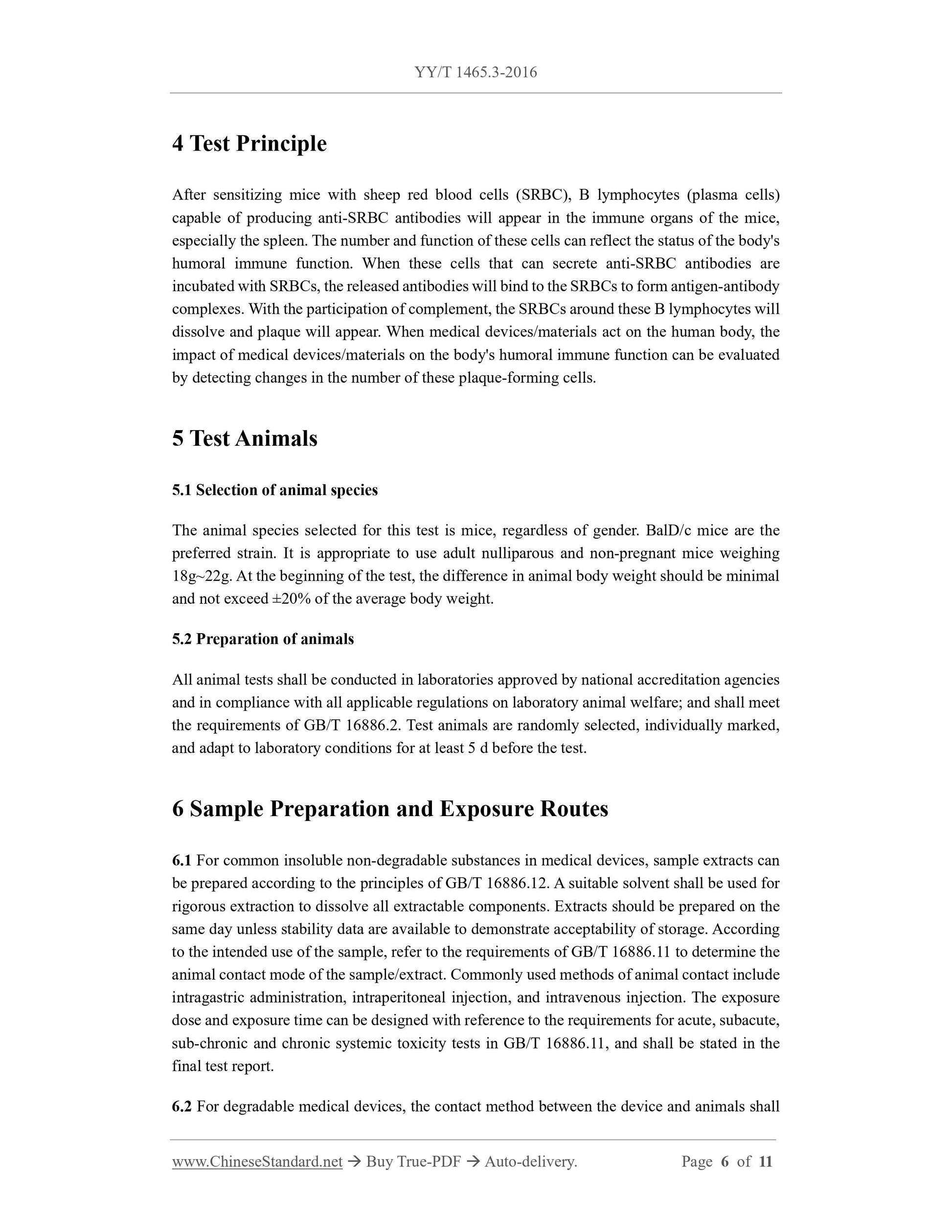 YY/T 1465.3-2016

4 Test Principle

After sensitizing mice with sheep red blood cells (SRBC), B lymphocytes (plasma cells) capable of producing anti-SRBC antibodies will appear in the immune organs of the mice, especially the spleen. The number and function of these cells can reflect the status of the body's humoral immune function. When these cells that can secrete anti-SRBC antibodies are incubated with SRBCs, the released antibodies will bind to the SRBCs to form antigen-antibody complexes. With the participation of complement, the SRBCs around these B lymphocytes will dissolve and plaque will appear. When medical devices/materials act on the human body, the impact of medical devices/materials on the body's humoral immune function can be evaluated by detecting changes in the number of these plaque-forming cells.

5 Test Animals

5.1 Selection of animal species

The animal species selected for this test is mice, regardless of gender. BalD/c mice are the preferred strain. It is appropriate to use adult nulliparous and non-pregnant mice weighing 18g~22g. At the beginning of the test, the difference in animal body weight should be minimal and not exceed ±20% of the average body weight.

5.2 Preparation of animals

All animal tests shall be conducted in laboratories approved by national accreditation agencies and in compliance with all applicable regulations on laboratory animal welfare; and shall meet the requirements of GB/T 16886.2. Test animals are randomly selected, individually marked, and adapt to laboratory conditions for at least 5 d before the test.

6 Sample Preparation and Exposure Routes

6.1 For common insoluble non-degradable substances in medical devices, sample extracts can be prepared according to the principles of GB/T 16886.12. A suitable solvent shall be used for rigorous extraction to dissolve all extractable components. Extracts should be prepared on the same day unless stability data are available to demonstrate acceptability of storage. According to the intended use of the sample, refer to the requirements of GB/T 16886.11 to determine the animal contact mode of the sample/extract. Commonly used methods of animal contact include intragastric administration, intraperitoneal injection, and intravenous injection. The exposure dose and exposure time can be designed with reference to the requirements for acute, subacute, sub-chronic and chronic systemic toxicity tests in GB/T 16886.11, and shall be stated in the final test report.

6.2 For degradable medical devices, the contact method between the device and animals shall

www.ChineseStandard.net → Buy True-PDF → Auto-delivery. Page 6 of 11